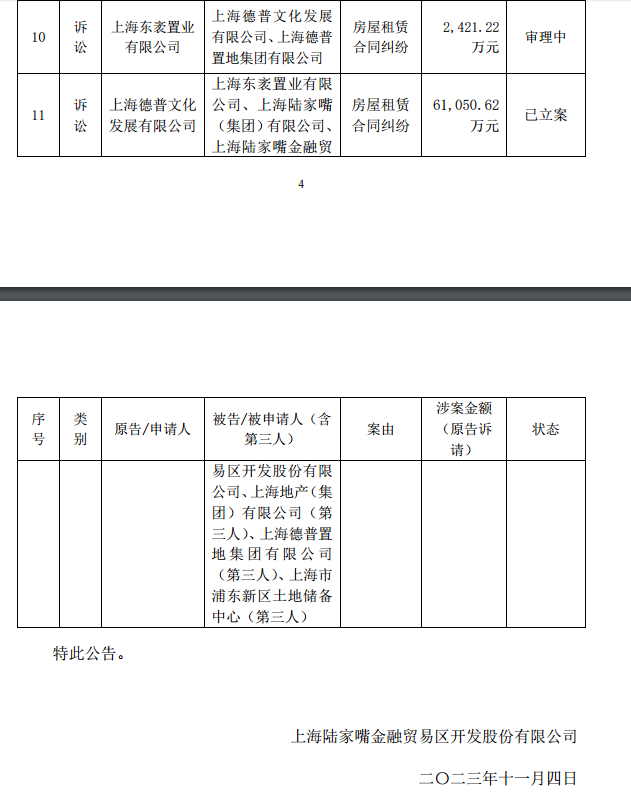 | 10 | 诉讼 | 上海东袤置业有限公司 | 上海德普文化发展有限公司、上海德普置地集团有限公司 | 房屋租赁合同纠纷 | 2,421.22 万元 | 审理中 |
|---|---|---|---|---|---|---|
| 11 | 诉讼 | 上海德普文化发展有限公司 | 上海东袤置业有限公司、上海陆家嘴（集团）有限公司、上海陆家嘴金融贸 | 房屋租赁合同纠纷 | 61,050.62 万元 | 已立案 |

4

| 序号 | 类别 | 原告/申请人 | 被告/被申请人（含第三人） | 案由 | 涉案金额（原告诉请） | 状态 |
|---|---|---|---|---|---|---|
| | | | 易区开发股份有限公司、上海地产（集团）有限公司（第三人）、上海德普置地集团有限公司（第三人）、上海市浦东新区土地储备中心（第三人） | | | |

特此公告。

上海陆家嘴金融贸易区开发股份有限公司

二〇二三年十一月四日